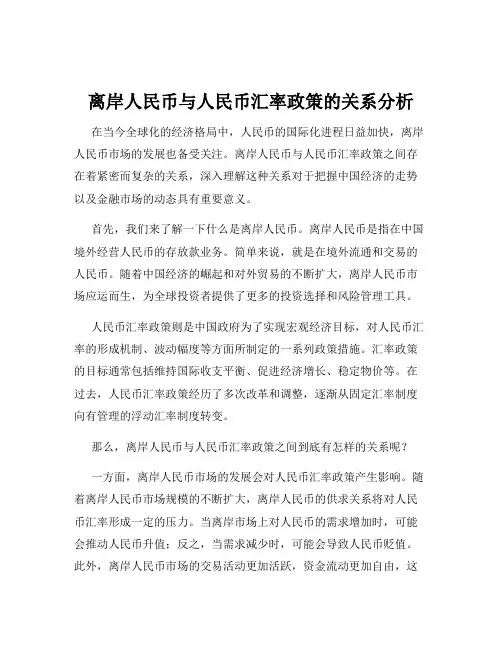 离岸人民币与人民币汇率政策的关系分析

在当今全球化的经济格局中，人民币的国际化进程日益加快，离岸人民币市场的发展也备受关注。离岸人民币与人民币汇率政策之间存在着紧密而复杂的关系，深入理解这种关系对于把握中国经济的走势以及金融市场的动态具有重要意义。

首先，我们来了解一下什么是离岸人民币。离岸人民币是指在中国境外经营人民币的存放款业务。简单来说，就是在境外流通和交易的人民币。随着中国经济的崛起和对外贸易的不断扩大，离岸人民币市场应运而生，为全球投资者提供了更多的投资选择和风险管理工具。

人民币汇率政策则是中国政府为了实现宏观经济目标，对人民币汇率的形成机制、波动幅度等方面所制定的一系列政策措施。汇率政策的目标通常包括维持国际收支平衡、促进经济增长、稳定物价等。在过去，人民币汇率政策经历了多次改革和调整，逐渐从固定汇率制度向有管理的浮动汇率制度转变。

那么，离岸人民币与人民币汇率政策之间到底有怎样的关系呢？

一方面，离岸人民币市场的发展会对人民币汇率政策产生影响。随着离岸人民币市场规模的不断扩大，离岸人民币的供求关系将对人民币汇率形成一定的压力。当离岸市场上对人民币的需求增加时，可能会推动人民币升值；反之，当需求减少时，可能会导致人民币贬值。此外，离岸人民币市场的交易活动更加活跃，资金流动更加自由，这